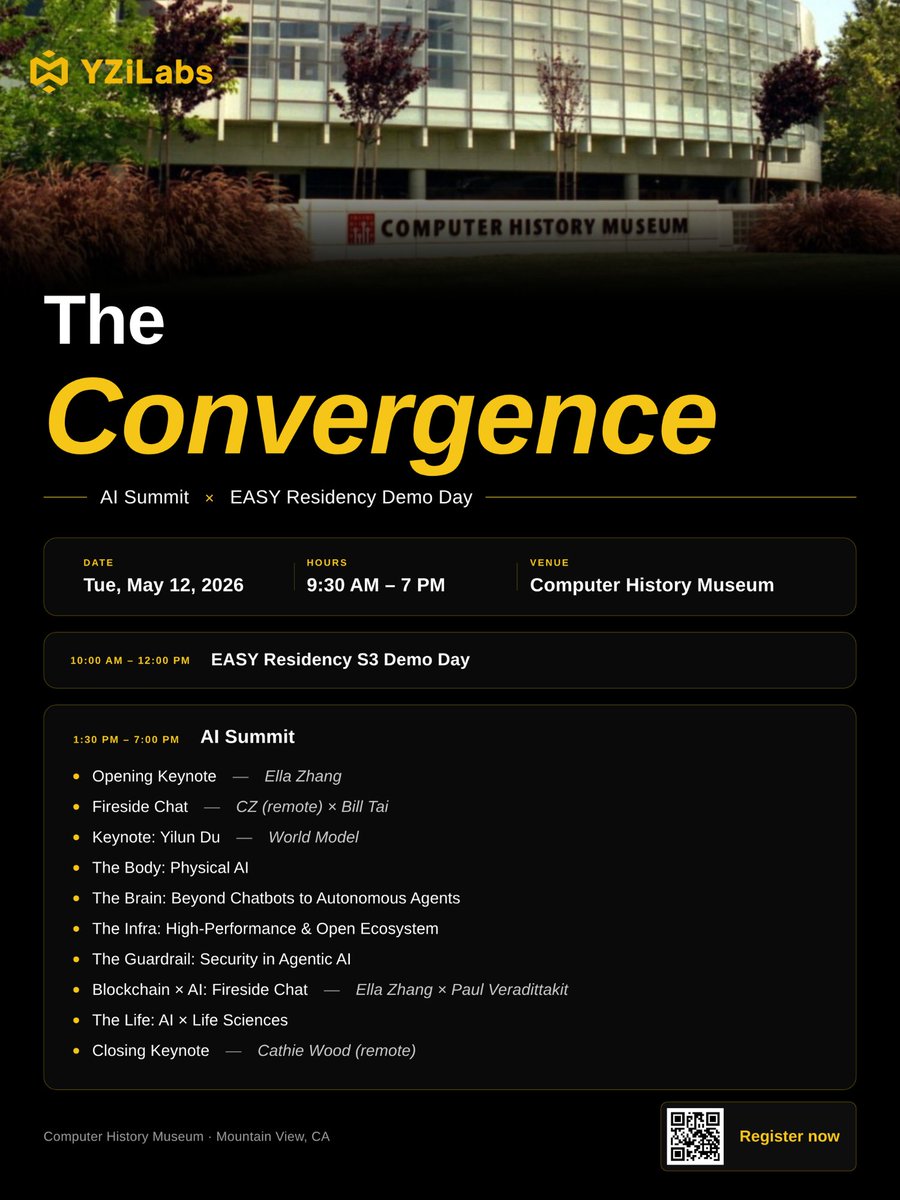 YZiLabs

COMPUTER HISTORY MUSEUM

The

Convergence

AI Summit × EASY Residency Demo Day

DATE
Tue, May 12, 2026

HOURS
9:30 AM – 7 PM

VENUE
Computer History Museum

10:00 AM – 12:00 PM EASY Residency S3 Demo Day

1:30 PM – 7:00 PM AI Summit

• Opening Keynote — Ella Zhang
• Fireside Chat — CZ (remote) × Bill Tai
• Keynote: Yilun Du — World Model
• The Body: Physical AI
• The Brain: Beyond Chatbots to Autonomous Agents
• The Infra: High-Performance & Open Ecosystem
• The Guardrail: Security in Agentic AI
• Blockchain × AI: Fireside Chat — Ella Zhang × Paul Veradittakit
• The Life: AI × Life Sciences
• Closing Keynote — Cathie Wood (remote)

Computer History Museum · Mountain View, CA

Register now